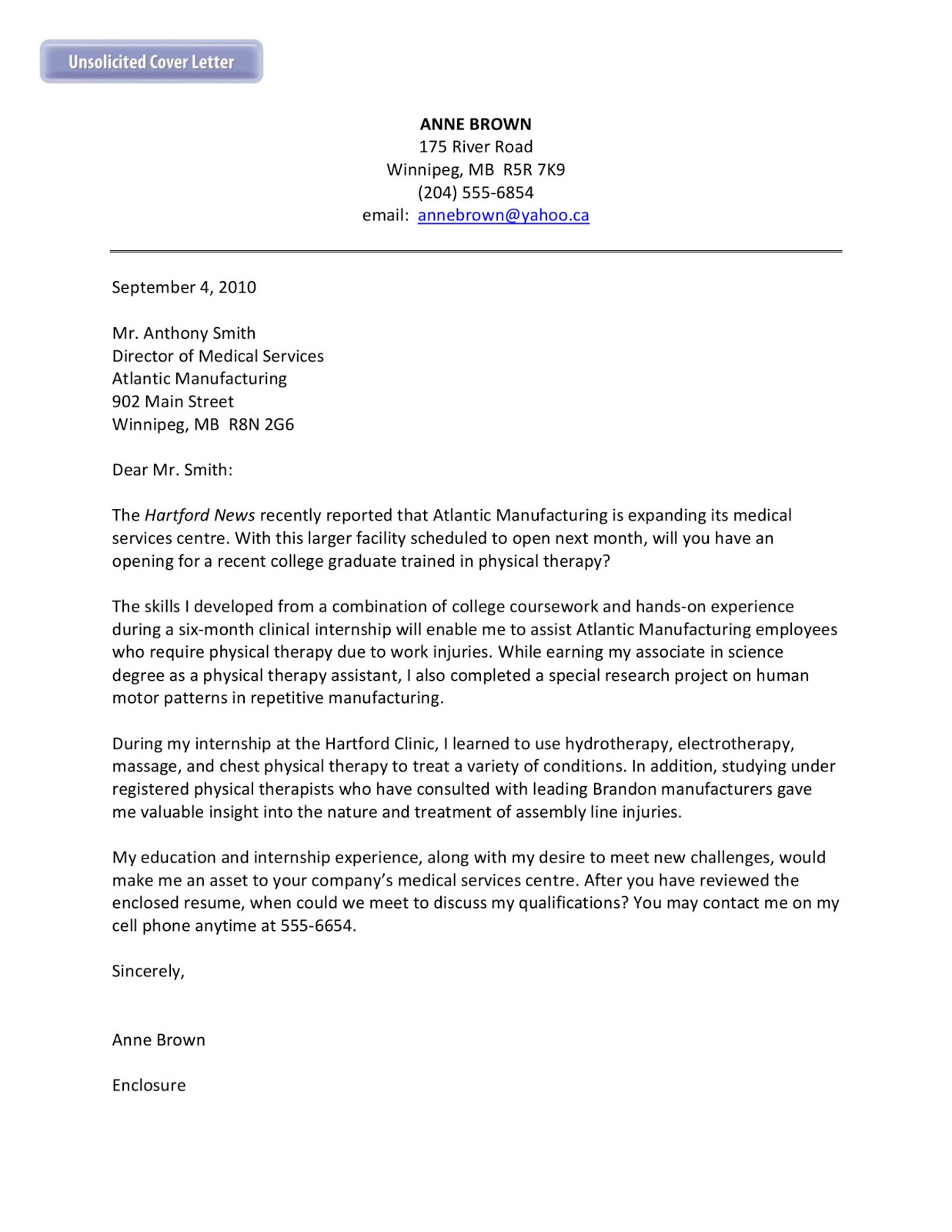 Unsolicited Cover Letter

ANNE BROWN
175 River Road
Winnipeg, MB R5R 7K9
(204) 555-6854
email: annebrown@yahoo.ca

September 4, 2010

Mr. Anthony Smith
Director of Medical Services
Atlantic Manufacturing
902 Main Street
Winnipeg, MB R8N 2G6

Dear Mr. Smith:

The Hartford News recently reported that Atlantic Manufacturing is expanding its medical services centre. With this larger facility scheduled to open next month, will you have an opening for a recent college graduate trained in physical therapy?

The skills I developed from a combination of college coursework and hands-on experience during a six-month clinical internship will enable me to assist Atlantic Manufacturing employees who require physical therapy due to work injuries. While earning my associate in science degree as a physical therapy assistant, I also completed a special research project on human motor patterns in repetitive manufacturing.

During my internship at the Hartford Clinic, I learned to use hydrotherapy, electrotherapy, massage, and chest physical therapy to treat a variety of conditions. In addition, studying under registered physical therapists who have consulted with leading Brandon manufacturers gave me valuable insight into the nature and treatment of assembly line injuries.

My education and internship experience, along with my desire to meet new challenges, would make me an asset to your company's medical services centre. After you have reviewed the enclosed resume, when could we meet to discuss my qualifications? You may contact me on my cell phone anytime at 555-6654.

Sincerely,

Anne Brown

Enclosure